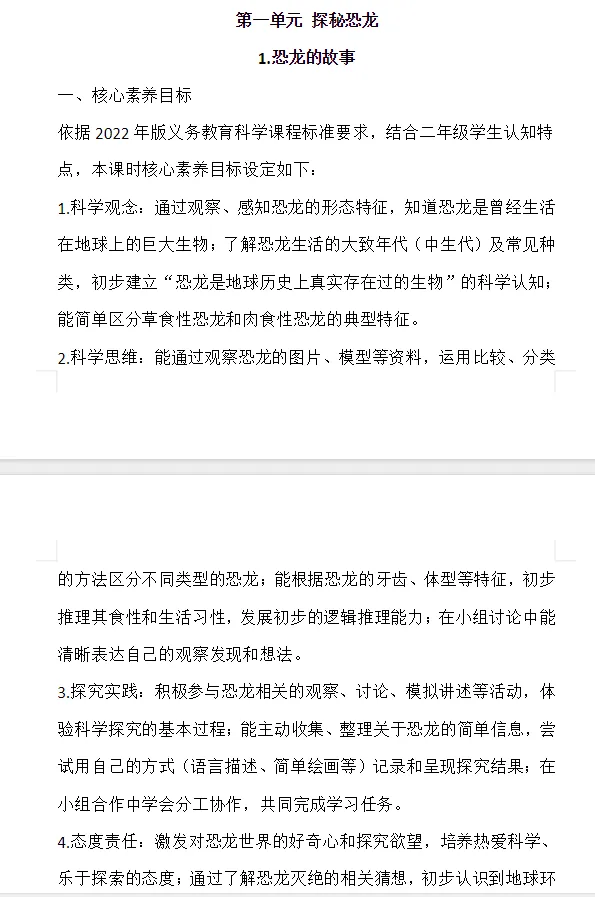 第一单元 探秘恐龙

1.恐龙的故事

一、核心素养目标

依据 2022 年版义务教育科学课程标准要求，结合二年级学生认知特点，本课时核心素养目标设定如下：

1.科学观念：通过观察、感知恐龙的形态特征，知道恐龙是曾经生活在地球上的巨大生物；了解恐龙生活的大致年代（中生代）及常见种类，初步建立“恐龙是地球历史上真实存在过的生物”的科学认知；能简单区分草食性恐龙和肉食性恐龙的典型特征。

2.科学思维：能通过观察恐龙的图片、模型等资料，运用比较、分类的方法区分不同类型的恐龙；能根据恐龙的牙齿、体型等特征，初步推理其食性和生活习性，发展初步的逻辑推理能力；在小组讨论中能清晰表达自己的观察发现和想法。

3.探究实践：积极参与恐龙相关的观察、讨论、模拟讲述等活动，体验科学探究的基本过程；能主动收集、整理关于恐龙的简单信息，尝试用自己的方式（语言描述、简单绘画等）记录和呈现探究结果；在小组合作中学会分工协作，共同完成学习任务。

4.态度责任：激发对恐龙世界的好奇心和探究欲望，培养热爱科学、乐于探索的态度；通过了解恐龙灭绝的相关猜想，初步认识到地球环